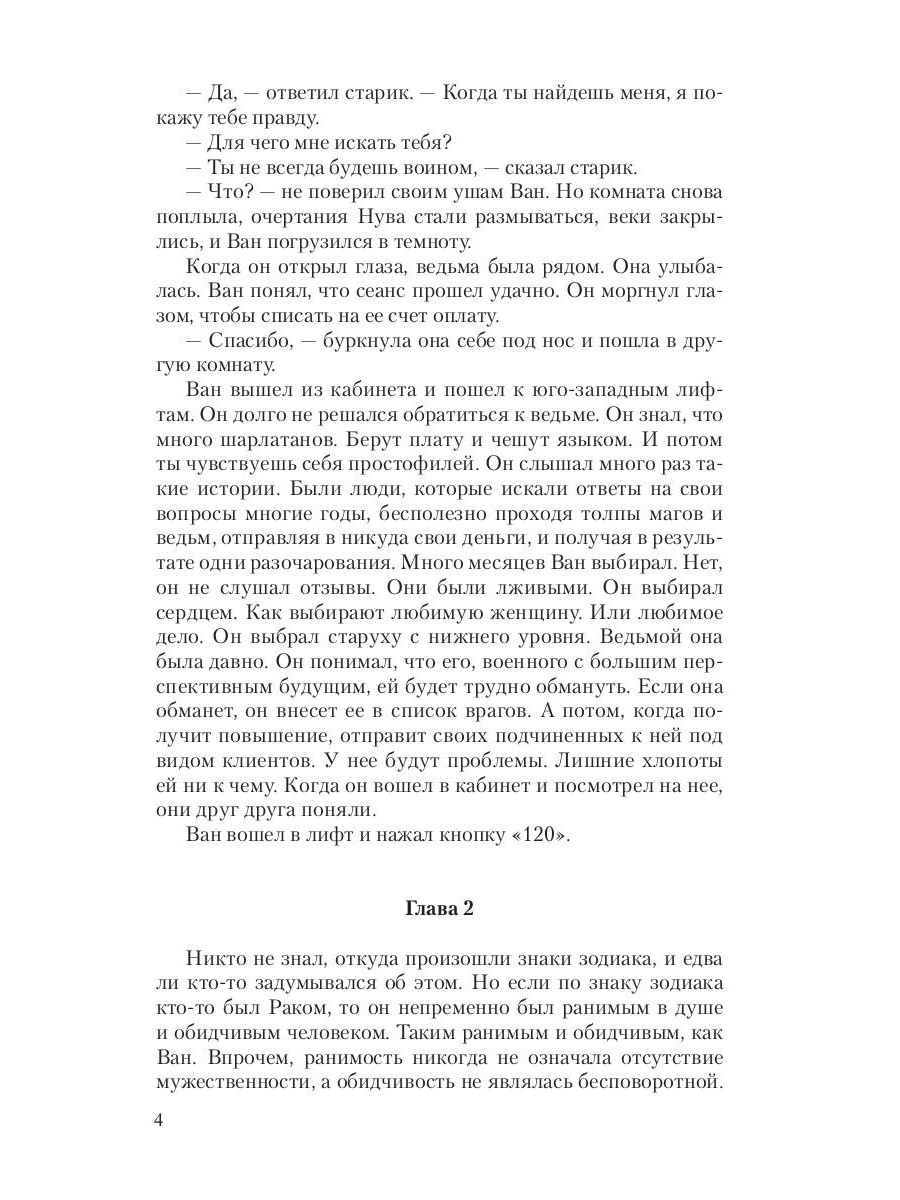 — Да, — ответил старик. — Когда ты найдешь меня, я покажу тебе правду.
— Для чего мне искать тебя?
— Ты не всегда будешь воином, — сказал старик.
— Что? — не поверил своим ушам Ван. Но комната снова поплыла, очертания Нува стали размываться, веки закрылись, и Ван погрузился в темноту.

Когда он открыл глаза, ведьма была рядом. Она улыбалась. Ван понял, что сеанс прошел удачно. Он моргнул глазом, чтобы списать на ее счет оплату.

— Спасибо, — буркнула она себе под нос и пошла в другую комнату.

Ван вышел из кабинета и пошел к юго-западным лифтам. Он долго не решался обратиться к ведьме. Он знал, что много шарлатанов. Берут плату и чешут языком. И потом ты чувствуешь себя простофилей. Он слышал много раз такие истории. Были люди, которые искали ответы на свои вопросы многие годы, бесполезно проходя толпы магов и ведьм, отправляя в никуда свои деньги, и получая в результате одни разочарования. Много месяцев Ван выбирал. Нет, он не слушал отзывы. Они были лживыми. Он выбирал сердцем. Как выбирают любимую женщину. Или любимое дело. Он выбрал старуху с нижнего уровня. Ведьмой она была давно. Он понимал, что его, военного с большим перспективным будущим, ей будет трудно обмануть. Если она обманет, он внесет ее в список врагов. А потом, когда получит повышение, отправит своих подчиненных к ней под видом клиентов. У нее будут проблемы. Лишние хлопоты ей ни к чему. Когда он вошел в кабинет и посмотрел на нее, они друг друга поняли.

Ван вошел в лифт и нажал кнопку «120».

Глава 2

Никто не знал, откуда произошли знаки зодиака, и едва ли кто-то задумывался об этом. Но если по знаку зодиака кто-то был Раком, то он непременно был ранимым в душе и обидчивым человеком. Таким ранимым и обидчивым, как Ван. Впрочем, ранимость никогда не означала отсутствие мужественности, а обидчивость не являлась бесповоротной.

4